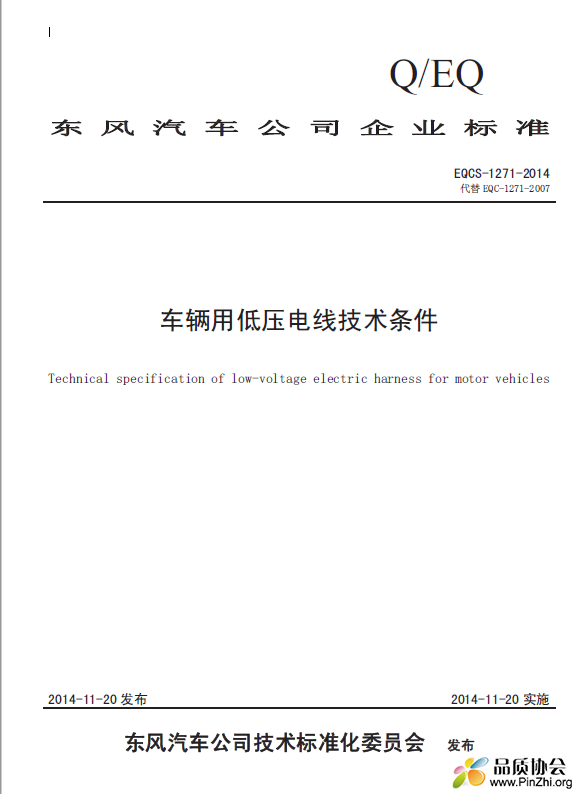 Q/EQ

东风汽车公司企业标准

EQCS-1271-2014
代替 EQC-1271-2007

车辆用低压电线技术条件

Technical specification of low-voltage electric harness for motor vehicles

2014-11-20 发布

2014-11-20 实施

东风汽车公司技术标准化委员会 发布

品质协会
www.PinZhi.org